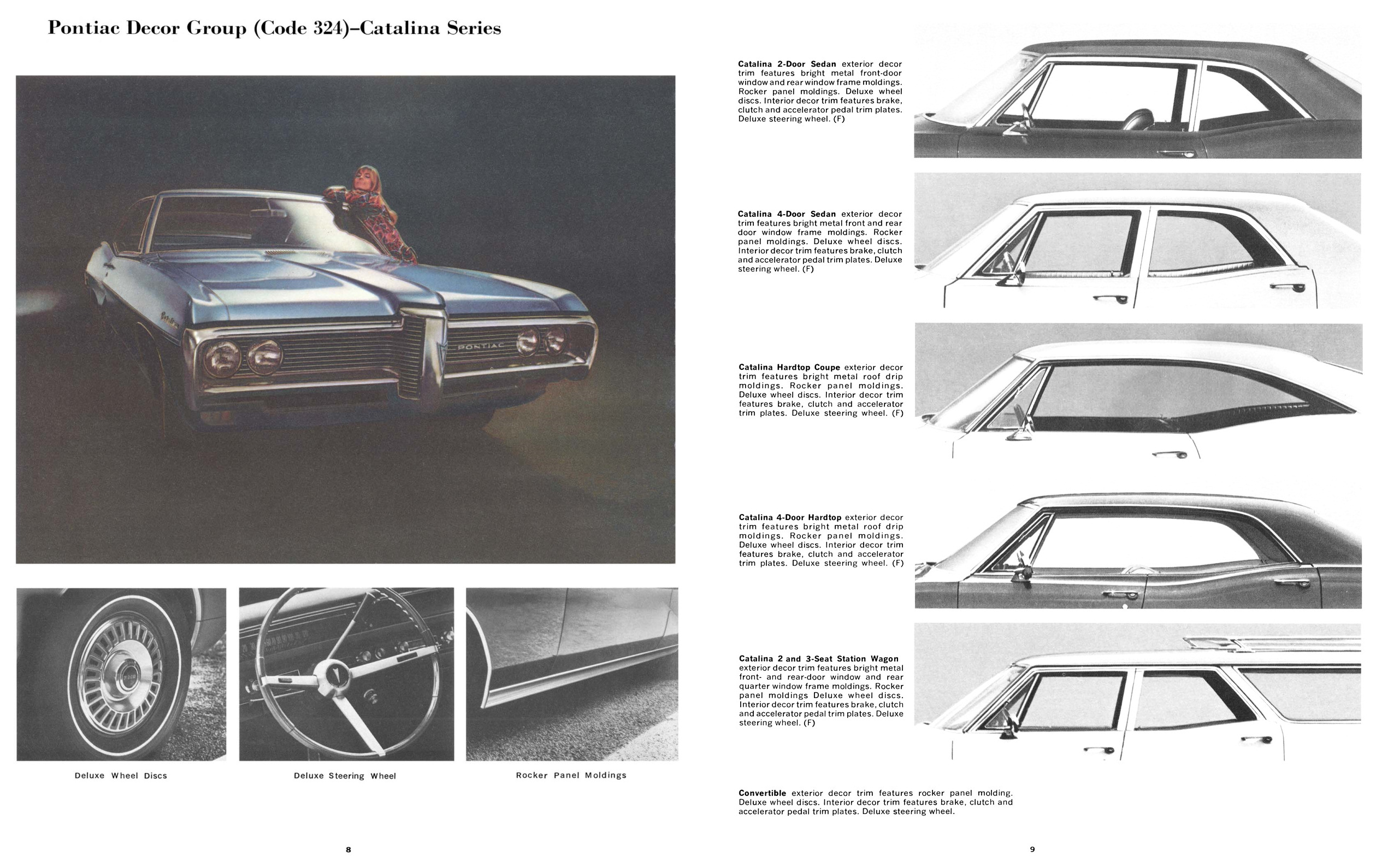 Pontiac Decor Group (Code 324)–Catalina Series

PONTIAC

Deluxe Wheel Discs

Deluxe Steering Wheel

Rocker Panel Moldings

8

**Catalina 2-Door Sedan** exterior decor trim features bright metal front-door window and rear window frame moldings. Rocker panel moldings. Deluxe wheel discs. Interior decor trim features brake, clutch and accelerator pedal trim plates. Deluxe steering wheel. (F)

**Catalina 4-Door Sedan** exterior decor trim features bright metal front and rear door window frame moldings. Rocker panel moldings. Deluxe wheel discs. Interior decor trim features brake, clutch and accelerator pedal trim plates. Deluxe steering wheel. (F)

**Catalina Hardtop Coupe** exterior decor trim features bright metal roof drip moldings. Rocker panel moldings. Deluxe wheel discs. Interior decor trim features brake, clutch and accelerator trim plates. Deluxe steering wheel. (F)

**Catalina 4-Door Hardtop** exterior decor trim features bright metal roof drip moldings. Rocker panel moldings. Deluxe wheel discs. Interior decor trim features brake, clutch and accelerator trim plates. Deluxe steering wheel. (F)

**Catalina 2 and 3-Seat Station Wagon** exterior decor trim features bright metal front- and rear-door window and rear quarter window frame moldings. Rocker panel moldings Deluxe wheel discs. Interior decor trim features brake, clutch and accelerator pedal trim plates. Deluxe steering wheel. (F)

**Convertible** exterior decor trim features rocker panel molding. Deluxe wheel discs. Interior decor trim features brake, clutch and accelerator pedal trim plates. Deluxe steering wheel.

9